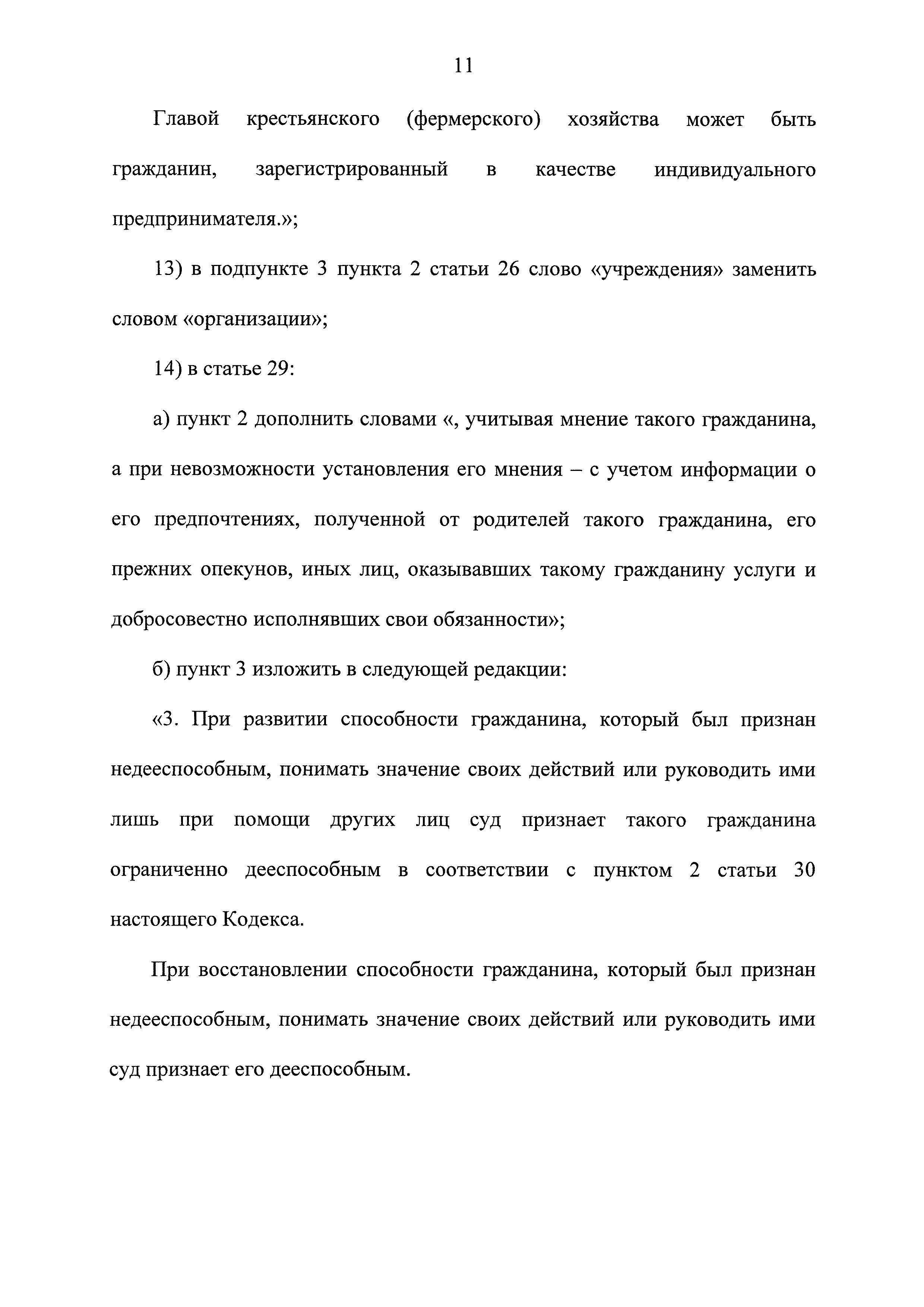 11

Главой крестьянского (фермерского) хозяйства может быть гражданин, зарегистрированный в качестве индивидуального предпринимателя.»;

13) в подпункте 3 пункта 2 статьи 26 слово «учреждения» заменить словом «организации»;

14) в статье 29:

а) пункт 2 дополнить словами «, учитывая мнение такого гражданина, а при невозможности установления его мнения – с учетом информации о его предпочтениях, полученной от родителей такого гражданина, его прежних опекунов, иных лиц, оказывавших такому гражданину услуги и добросовестно исполнявших свои обязанности»;

б) пункт 3 изложить в следующей редакции:

«3. При развитии способности гражданина, который был признан недееспособным, понимать значение своих действий или руководить ими лишь при помощи других лиц суд признает такого гражданина ограниченно дееспособным в соответствии с пунктом 2 статьи 30 настоящего Кодекса.

При восстановлении способности гражданина, который был признан недееспособным, понимать значение своих действий или руководить ими суд признает его дееспособным.